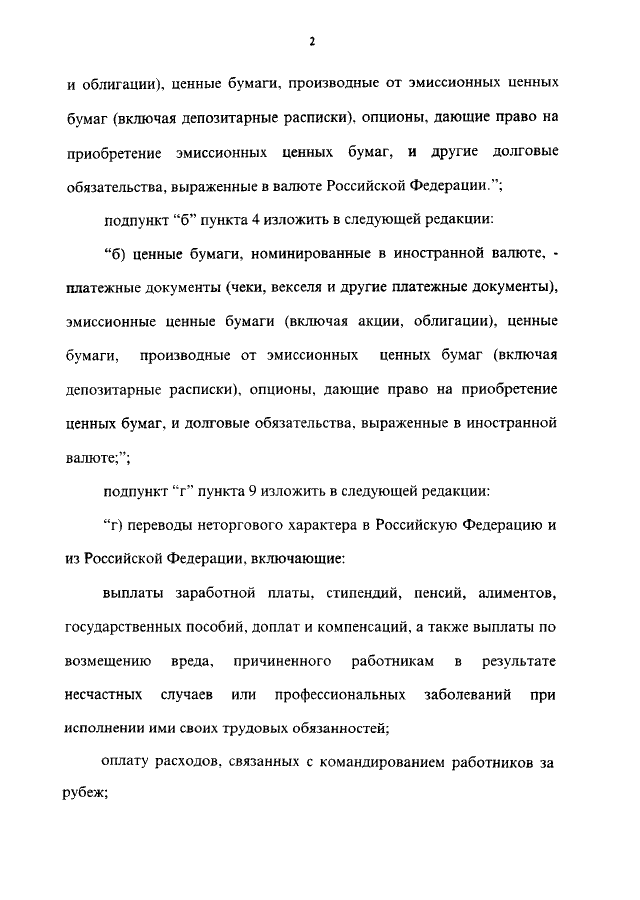 2

и облигации), ценные бумаги, производные от эмиссионных ценных бумаг (включая депозитарные расписки), опционы, дающие право на приобретение эмиссионных ценных бумаг, и другие долговые обязательства, выраженные в валюте Российской Федерации.";

подпункт "б" пункта 4 изложить в следующей редакции:

"б) ценные бумаги, номинированные в иностранной валюте, - платежные документы (чеки, векселя и другие платежные документы), эмиссионные ценные бумаги (включая акции, облигации), ценные бумаги, производные от эмиссионных ценных бумаг (включая депозитарные расписки), опционы, дающие право на приобретение ценных бумаг, и долговые обязательства, выраженные в иностранной валюте;";

подпункт "г" пункта 9 изложить в следующей редакции:

"г) переводы неторгового характера в Российскую Федерацию и из Российской Федерации, включающие:

выплаты заработной платы, стипендий, пенсий, алиментов, государственных пособий, доплат и компенсаций, а также выплаты по возмещению вреда, причиненного работникам в результате несчастных случаев или профессиональных заболеваний при исполнении ими своих трудовых обязанностей;

оплату расходов, связанных с командированием работников за рубеж;